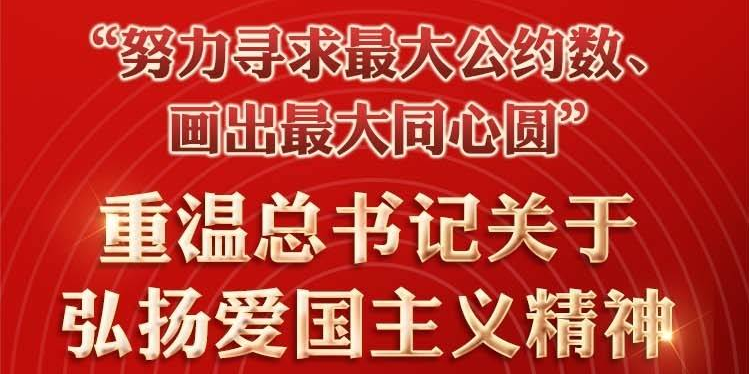 “努力寻求最大公约数、画出最大同心圆”

重温总书记关于弘扬爱国主义精神